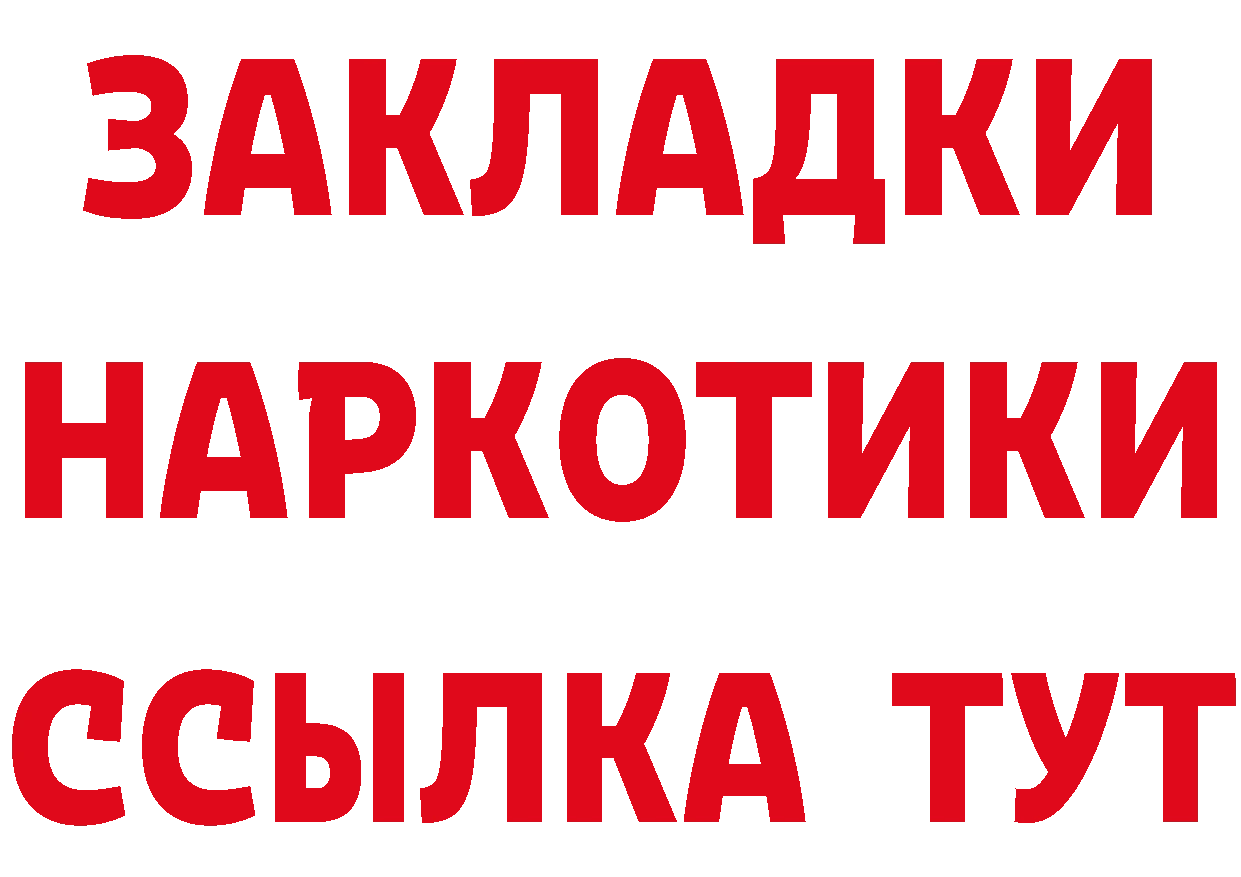 ЗАКЛАДКИ НАРКОТИКИ ССЫЛКА ТУТ